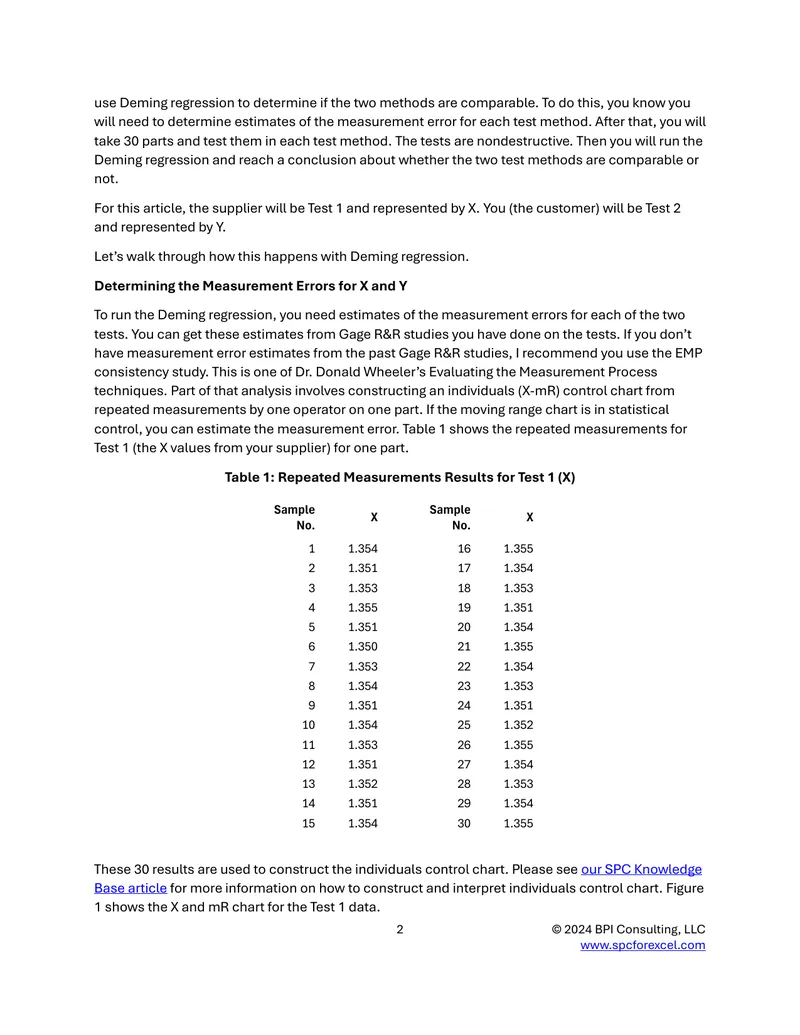 use Deming regression to determine if the two methods are comparable. To do this, you know you will need to determine estimates of the measurement error for each test method. After that, you will take 30 parts and test them in each test method. The tests are nondestructive. Then you will run the Deming regression and reach a conclusion about whether the two test methods are comparable or not.

For this article, the supplier will be Test 1 and represented by X. You (the customer) will be Test 2 and represented by Y.

Let's walk through how this happens with Deming regression.

Determining the Measurement Errors for X and Y

To run the Deming regression, you need estimates of the measurement errors for each of the two tests. You can get these estimates from Gage R&R studies you have done on the tests. If you don't have measurement error estimates from the past Gage R&R studies, I recommend you use the EMP consistency study. This is one of Dr. Donald Wheeler's Evaluating the Measurement Process techniques. Part of that analysis involves constructing an individuals (X-mR) control chart from repeated measurements by one operator on one part. If the moving range chart is in statistical control, you can estimate the measurement error. Table 1 shows the repeated measurements for Test 1 (the X values from your supplier) for one part.

Table 1: Repeated Measurements Results for Test 1 (X)

| Sample No. | X | Sample No. | X |
|---|---|---|---|
| 1 | 1.354 | 16 | 1.355 |
| 2 | 1.351 | 17 | 1.354 |
| 3 | 1.353 | 18 | 1.353 |
| 4 | 1.355 | 19 | 1.351 |
| 5 | 1.351 | 20 | 1.354 |
| 6 | 1.350 | 21 | 1.355 |
| 7 | 1.353 | 22 | 1.354 |
| 8 | 1.354 | 23 | 1.353 |
| 9 | 1.351 | 24 | 1.351 |
| 10 | 1.354 | 25 | 1.352 |
| 11 | 1.353 | 26 | 1.355 |
| 12 | 1.351 | 27 | 1.354 |
| 13 | 1.352 | 28 | 1.353 |
| 14 | 1.351 | 29 | 1.354 |
| 15 | 1.354 | 30 | 1.355 |

These 30 results are used to construct the individuals control chart. Please see our SPC Knowledge Base article for more information on how to construct and interpret individuals control chart. Figure 1 shows the X and mR chart for the Test 1 data.

2

© 2024 BPI Consulting, LLC
www.spcforexcel.com